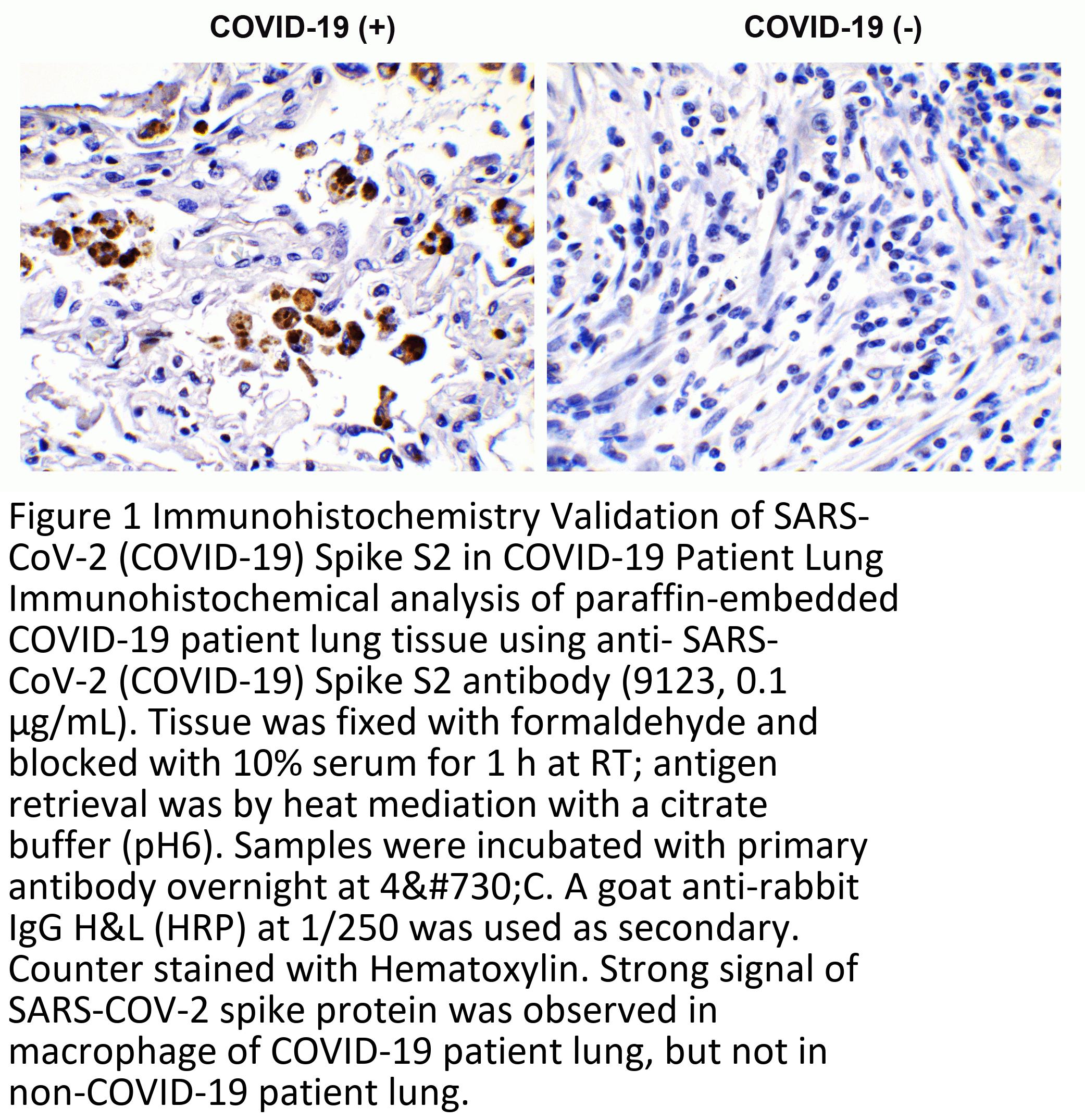 COVID-19 (+)

COVID-19 (-)

Figure 1 Immunohistochemistry Validation of SARS-CoV-2 (COVID-19) Spike S2 in COVID-19 Patient Lung Immunohistochemical analysis of paraffin-embedded COVID-19 patient lung tissue using anti- SARS-CoV-2 (COVID-19) Spike S2 antibody (9123, 0.1 µg/mL). Tissue was fixed with formaldehyde and blocked with 10% serum for 1 h at RT; antigen retrieval was by heat mediation with a citrate buffer (pH6). Samples were incubated with primary antibody overnight at 4&#730;C. A goat anti-rabbit IgG H&L (HRP) at 1/250 was used as secondary. Counter stained with Hematoxylin. Strong signal of SARS-COV-2 spike protein was observed in macrophage of COVID-19 patient lung, but not in non-COVID-19 patient lung.